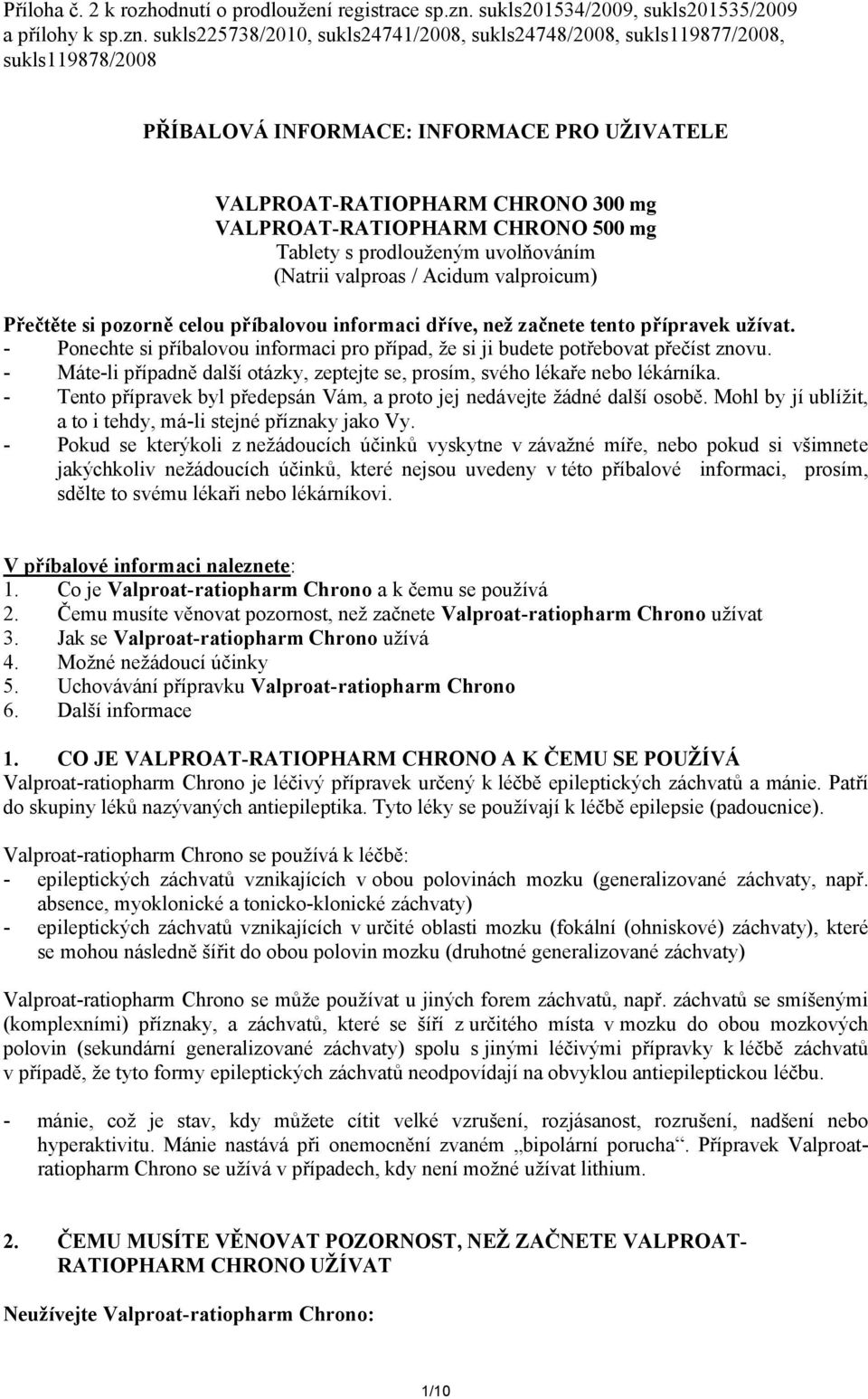 Příloha č. 2 k rozhodnutí o prodloužení registrace sp.zn. sukls201534/2009, sukls201535/2009 a přílohy k sp.zn. sukls225738/2010, sukls24741/2008, sukls24748/2008, sukls119877/2008, sukls119878/2008

PŘÍBALOVÁ INFORMACE: INFORMACE PRO UŽIVATELE

VALPROAT-RATIOPHARM CHRONO 300 mg
VALPROAT-RATIOPHARM CHRONO 500 mg
Tablety s prodlouženým uvolňováním
(Natrii valproas / Acidum valproicum)

Přečtěte si pozorně celou příbalovou informaci dříve, než začnete tento přípravek užívat.
- Ponechte si příbalovou informaci pro případ, že si ji budete potřebovat přečíst znovu.
- Máte-li případně další otázky, zeptejte se, prosím, svého lékaře nebo lékárníka.
- Tento přípravek byl předepsán Vám, a proto jej nedávejte žádné další osobě. Mohl by jí ublížit, a to i tehdy, má-li stejné příznaky jako Vy.
- Pokud se kterýkoli z nežádoucích účinků vyskytne v závažné míře, nebo pokud si všimnete jakýchkoliv nežádoucích účinků, které nejsou uvedeny v této příbalové informaci, prosím, sdělte to svému lékaři nebo lékárníkovi.

V příbalové informaci naleznete:
1. Co je Valproat-ratiopharm Chrono a k čemu se používá
2. Čemu musíte věnovat pozornost, než začnete Valproat-ratiopharm Chrono užívat
3. Jak se Valproat-ratiopharm Chrono užívá
4. Možné nežádoucí účinky
5. Uchovávání přípravku Valproat-ratiopharm Chrono
6. Další informace

1. CO JE VALPROAT-RATIOPHARM CHRONO A K ČEMU SE POUŽÍVÁ
Valproat-ratiopharm Chrono je léčivý přípravek určený k léčbě epileptických záchvatů a mánie. Patří do skupiny léků nazývaných antiepileptika. Tyto léky se používají k léčbě epilepsie (padoucnice).

Valproat-ratiopharm Chrono se používá k léčbě:
- epileptických záchvatů vznikajících v obou polovinách mozku (generalizované záchvaty, např. absence, myoklonické a tonicko-klonické záchvaty)
- epileptických záchvatů vznikajících v určité oblasti mozku (fokální (ohniskové) záchvaty), které se mohou následně šířit do obou polovin mozku (druhotné generalizované záchvaty)

Valproat-ratiopharm Chrono se může používat u jiných forem záchvatů, např. záchvatů se smíšenými (komplexními) příznaky, a záchvatů, které se šíří z určitého místa v mozku do obou mozkových polovin (sekundární generalizované záchvaty) spolu s jinými léčivými přípravky k léčbě záchvatů v případě, že tyto formy epileptických záchvatů neodpovídají na obvyklou antiepileptickou léčbu.

- mánie, což je stav, kdy můžete cítit velké vzrušení, rozjásanost, rozrušení, nadšení nebo hyperaktivitu. Mánie nastává při onemocnění zvaném „bipolární porucha“. Přípravek Valproat-ratiopharm Chrono se užívá v případech, kdy není možné užívat lithium.

2. ČEMU MUSÍTE VĚNOVAT POZORNOST, NEŽ ZAČNETE VALPROAT-RATIOPHARM CHRONO UŽÍVAT

Neužívejte Valproat-ratiopharm Chrono:

1/10